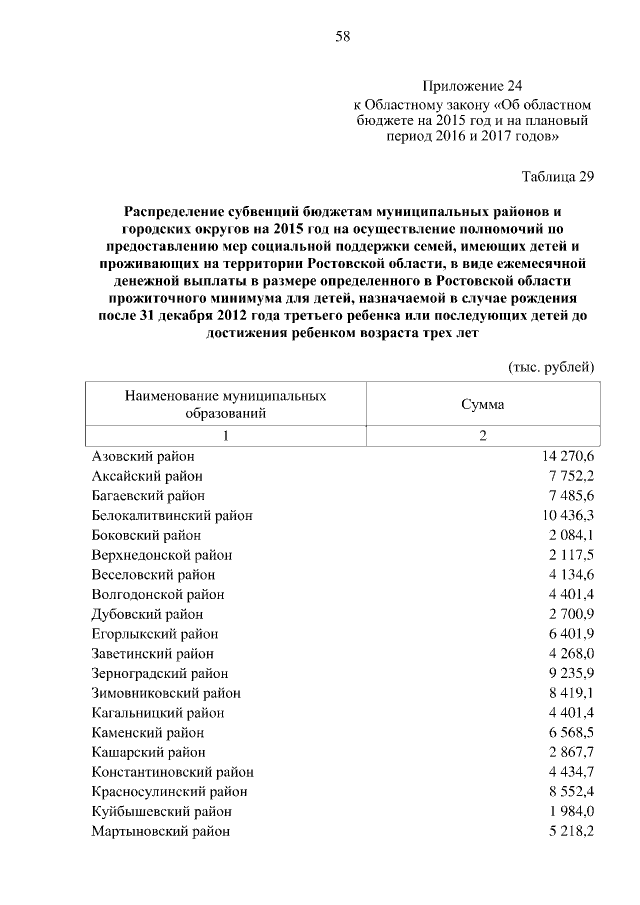 58

Приложение 24
к Областному закону «Об областном бюджете на 2015 год и на плановый период 2016 и 2017 годов»

Таблица 29

Распределение субвенций бюджетам муниципальных районов и городских округов на 2015 год на осуществление полномочий по предоставлению мер социальной поддержки семей, имеющих детей и проживающих на территории Ростовской области, в виде ежемесячной денежной выплаты в размере определенного в Ростовской области прожиточного минимума для детей, назначаемой в случае рождения после 31 декабря 2012 года третьего ребенка или последующих детей до достижения ребенком возраста трех лет

(тыс. рублей)

| Наименование муниципальных образований | Сумма |
|---|---|
| 1 | 2 |
| Азовский район | 14 270,6 |
| Аксайский район | 7 752,2 |
| Багаевский район | 7 485,6 |
| Белокалитвинский район | 10 436,3 |
| Боковский район | 2 084,1 |
| Верхнедонской район | 2 117,5 |
| Веселовский район | 4 134,6 |
| Волгодонской район | 4 401,4 |
| Дубовский район | 2 700,9 |
| Егорлыкский район | 6 401,9 |
| Заветинский район | 4 268,0 |
| Зерноградский район | 9 235,9 |
| Зимовниковский район | 8 419,1 |
| Кагальницкий район | 4 401,4 |
| Каменский район | 6 568,5 |
| Кашарский район | 2 867,7 |
| Константиновский район | 4 434,7 |
| Красносулинский район | 8 552,4 |
| Куйбышевский район | 1 984,0 |
| Мартыновский район | 5 218,2 |